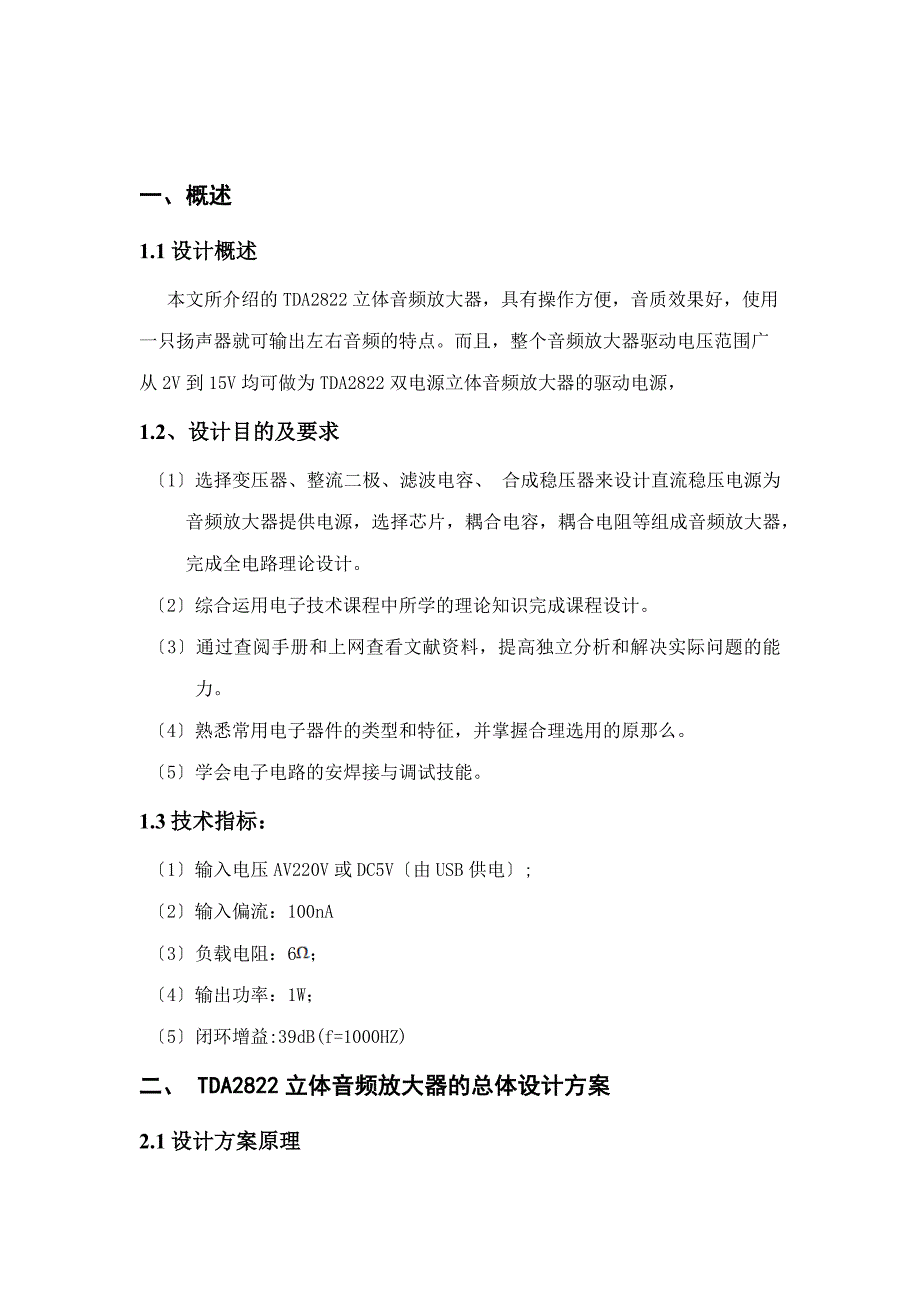 一、概述

1.1 设计概述

本文所介绍的 TDA2822 立体音频放大器，具有操作方便，音质效果好，使用一只扬声器就可输出左右音频的特点。而且，整个音频放大器驱动电压范围广从 2V 到 15V 均可做为 TDA2822 双电源立体音频放大器的驱动电源，

1.2、设计目的及要求

〔1〕选择变压器、整流二极、滤波电容、 合成稳压器来设计直流稳压电源为音频放大器提供电源，选择芯片，耦合电容，耦合电阻等组成音频放大器，完成全电路理论设计。

〔2〕综合运用电子技术课程中所学的理论知识完成课程设计。

〔3〕通过查阅手册和上网查看文献资料，提高独立分析和解决实际问题的能力。

〔4〕熟悉常用电子器件的类型和特征，并掌握合理选用的原那么。

〔5〕学会电子电路的安焊接与调试技能。

1.3 技术指标：

〔1〕输入电压 AV220V 或 DC5V〔由 USB 供电〕;

〔2〕输入偏流：100nA

〔3〕负载电阻：6Ω;

〔4〕输出功率：1W;

〔5〕闭环增益:39dB(f=1000HZ)

二、 TDA2822 立体音频放大器的总体设计方案

2.1 设计方案原理